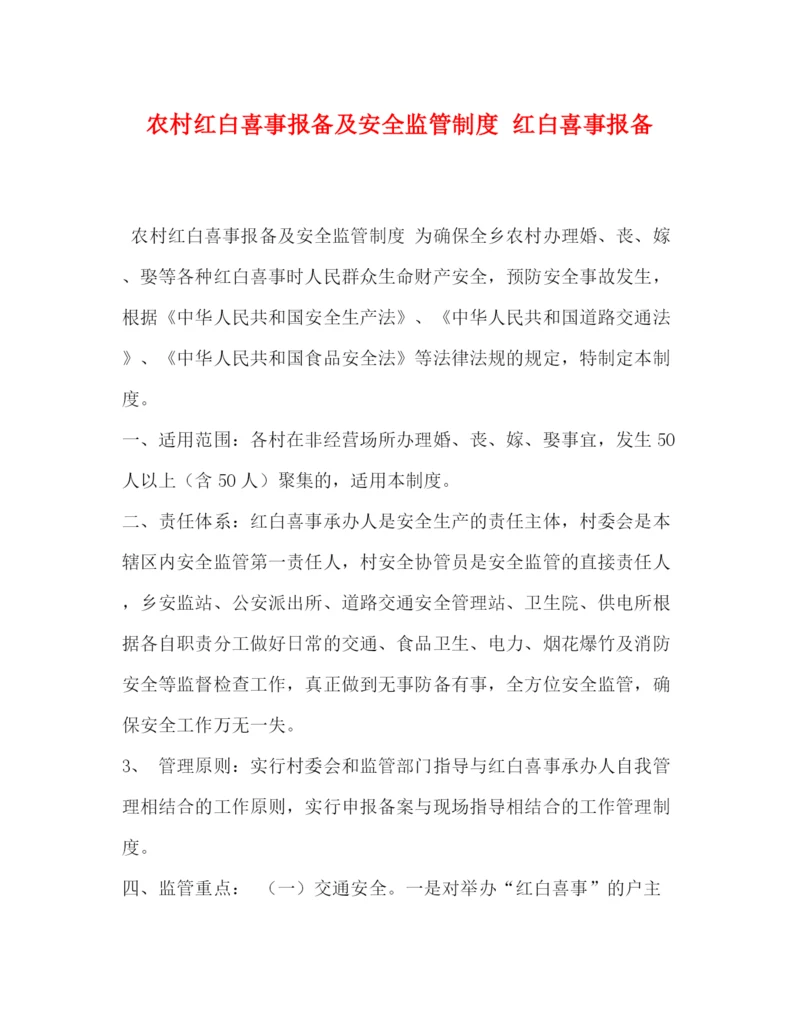 农村红白喜事报备及安全监管制度 红白喜事报备

农村红白喜事报备及安全监管制度 为确保全乡农村办理婚、丧、嫁、娶等各种红白喜事时人民群众生命财产安全，预防安全事故发生，根据《中华人民共和国安全生产法》、《中华人民共和国道路交通法》、《中华人民共和国食品安全法》等法律法规的规定，特制定本制度。

一、适用范围：各村在非经营场所办理婚、丧、嫁、娶事宜，发生50人以上（含50人）聚集的，适用本制度。

二、责任体系：红白喜事承办人是安全生产的责任主体，村委会是本辖区内安全监管第一责任人，村安全协管员是安全监管的直接责任人，乡安监站、公安派出所、道路交通安全管理站、卫生院、供电所根据各自职责分工做好日常的交通、食品卫生、电力、烟花爆竹及消防安全等监督检查工作，真正做到无事防备有事，全方位安全监管，确保安全工作万无一失。

3、 管理原则：实行村委会和监管部门指导与红白喜事承办人自我管理相结合的工作原则，实行申报备案与现场指导相结合的工作管理制度。

四、监管重点： （一）交通安全。一是对举办“红白喜事”的户主